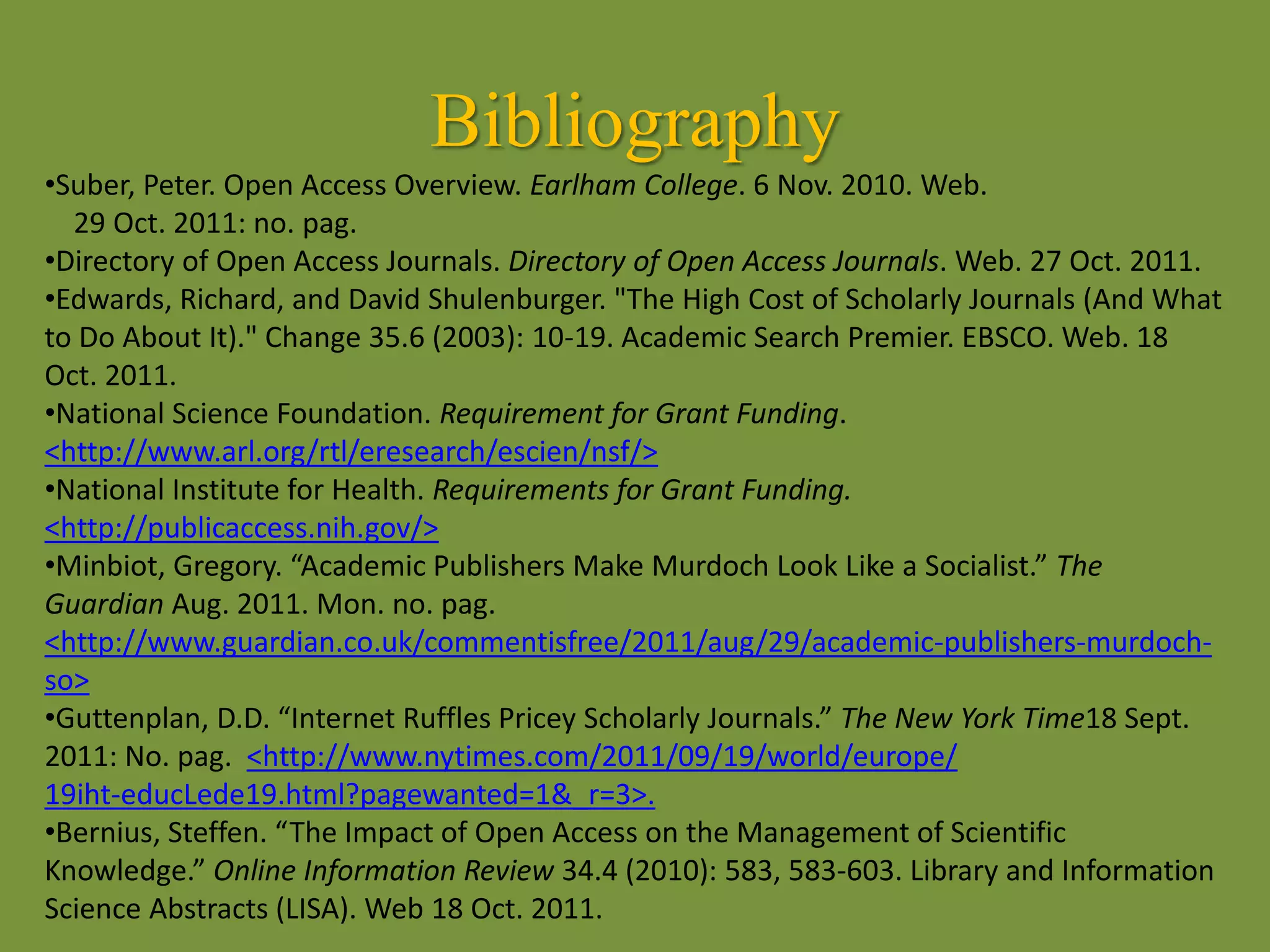 Bibliography

•Suber, Peter. Open Access Overview. Earlham College. 6 Nov. 2010. Web. 29 Oct. 2011: no. pag.

•Directory of Open Access Journals. Directory of Open Access Journals. Web. 27 Oct. 2011.

•Edwards, Richard, and David Shulenburger. "The High Cost of Scholarly Journals (And What to Do About It)." Change 35.6 (2003): 10-19. Academic Search Premier. EBSCO. Web. 18 Oct. 2011.

•National Science Foundation. Requirement for Grant Funding. <http://www.arl.org/rtl/eresearch/escien/nsf/>

•National Institute for Health. Requirements for Grant Funding. <http://publicaccess.nih.gov/>

•Minbiot, Gregory. “Academic Publishers Make Murdoch Look Like a Socialist.” The Guardian Aug. 2011. Mon. no. pag. <http://www.guardian.co.uk/commentisfree/2011/aug/29/academic-publishers-murdoch-so>

•Guttenplan, D.D. “Internet Ruffles Pricey Scholarly Journals.” The New York Time18 Sept. 2011: No. pag. <http://www.nytimes.com/2011/09/19/world/europe/19iht-educLede19.html?pagewanted=1&_r=3>.

•Bernius, Steffen. “The Impact of Open Access on the Management of Scientific Knowledge.” Online Information Review 34.4 (2010): 583, 583-603. Library and Information Science Abstracts (LISA). Web 18 Oct. 2011.